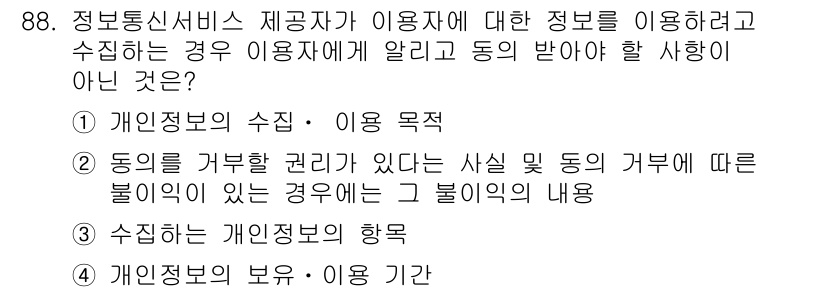 88. 정보통신서비스 제공자가 이용자에 대한 정보를 이용하려고 수집하는 경우 이용자에게 알리고 동의 받아야 할 사항이 아닌 것은?

① 개인정보의 수집· 이용 목적

② 동의를 거부할 권리가 있다는 사실 및 동의 거부에 따른 불이익이 있는 경우에는 그 불이익의 내용

③ 수집하는 개인정보의 항목

④ 개인정보의 보유·이용 기간